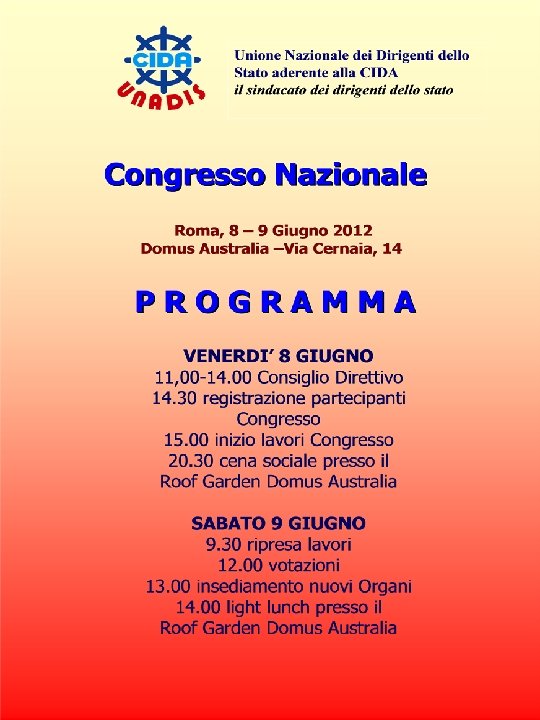 CIDA
UNADIS

Unione Nazionale dei Dirigenti dello Stato aderente alla CIDA
il sindacato dei dirigenti dello stato

Congresso Nazionale

Roma, 8 – 9 Giugno 2012
Domus Australia –Via Cernaia, 14

PROGRAMMA

VENERDI' 8 GIUGNO
11,00-14.00 Consiglio Direttivo
14.30 registrazione partecipanti Congresso
15.00 inizio lavori Congresso
20.30 cena sociale presso il Roof Garden Domus Australia

SABATO 9 GIUGNO
9.30 ripresa lavori
12.00 votazioni
13.00 insediamento nuovi Organi
14.00 light lunch presso il Roof Garden Domus Australia